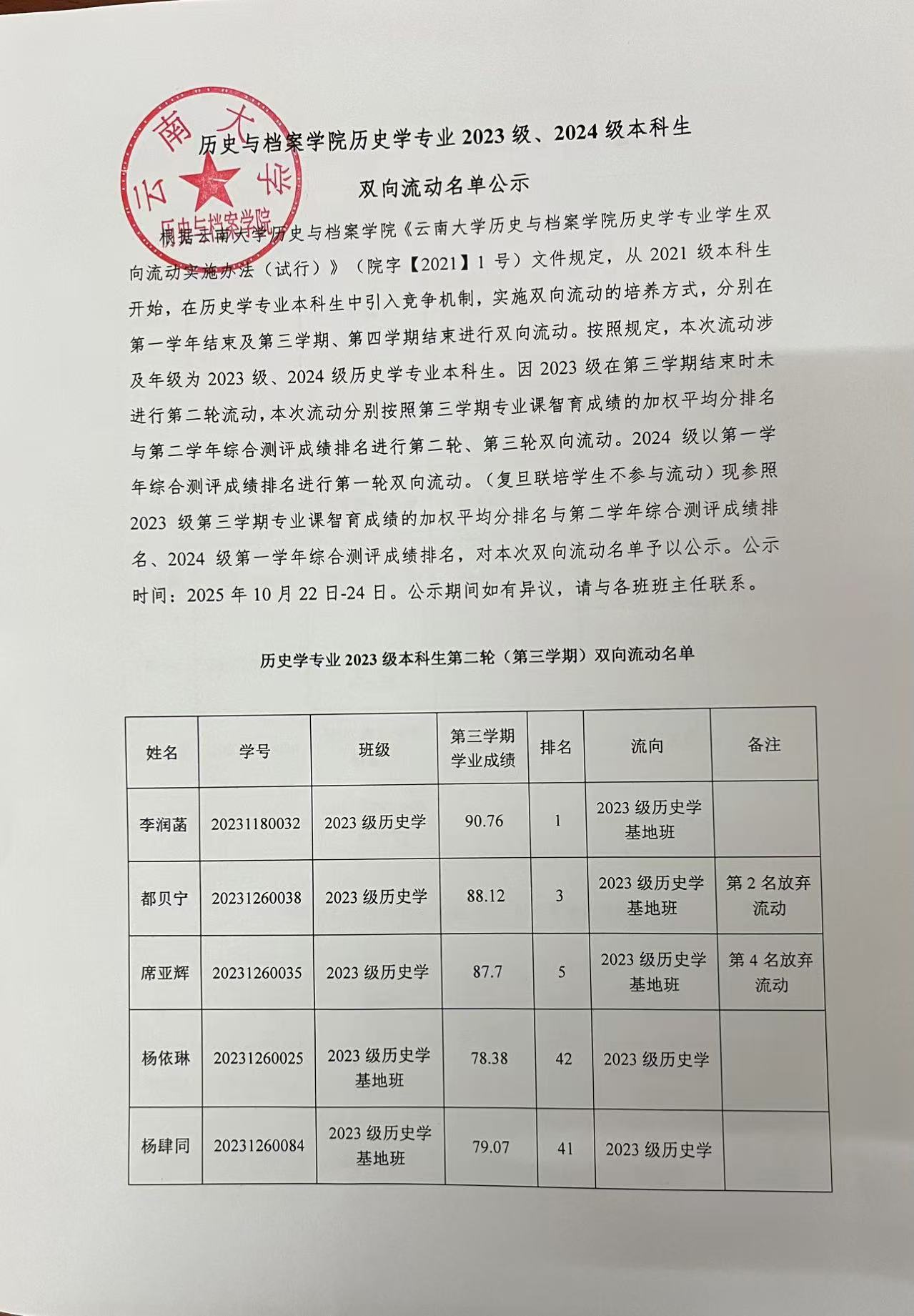 云南大学
历史与档案学院

历史与档案学院历史学专业 2023 级、2024 级本科生

双向流动名单公示

根据云南大学历史与档案学院《云南大学历史与档案学院历史学专业学生双向流动实施办法（试行）》（院字【2021】1 号）文件规定，从 2021 级本科生开始，在历史学专业本科生中引入竞争机制，实施双向流动的培养方式，分别在第一学年结束及第三学期、第四学期结束进行双向流动。按照规定，本次流动涉及年级为 2023 级、2024 级历史学专业本科生。因 2023 级在第三学期结束时未进行第二轮流动，本次流动分别按照第三学期专业课智育成绩的加权平均分排名与第二学年综合测评成绩排名进行第二轮、第三轮双向流动。2024 级以第一学年综合测评成绩排名进行第一轮双向流动。（复旦联培学生不参与流动）现参照 2023 级第三学期专业课智育成绩的加权平均分排名与第二学年综合测评成绩排名、2024 级第一学年综合测评成绩排名，对本次双向流动名单予以公示。公示时间：2025 年 10 月 22 日-24 日。公示期间如有异议，请与各班班主任联系。

历史学专业 2023 级本科生第二轮（第三学期）双向流动名单

| 姓名 | 学号 | 班级 | 第三学期学业成绩 | 排名 | 流向 | 备注 |
|---|---|---|---|---|---|---|
| 李润菡 | 20231180032 | 2023 级历史学 | 90.76 | 1 | 2023 级历史学基地班 | |
| 都贝宁 | 20231260038 | 2023 级历史学 | 88.12 | 3 | 2023 级历史学基地班 | 第 2 名放弃流动 |
| 席亚辉 | 20231260035 | 2023 级历史学 | 87.7 | 5 | 2023 级历史学基地班 | 第 4 名放弃流动 |
| 杨依琳 | 20231260025 | 2023 级历史学基地班 | 78.38 | 42 | 2023 级历史学 | |
| 杨肆同 | 20231260084 | 2023 级历史学基地班 | 79.07 | 41 | 2023 级历史学 | |